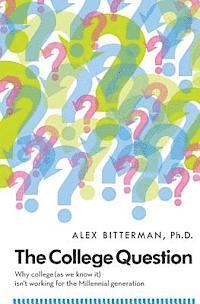 ALEX BITTERMAN, Ph.D.

The College Question

Why college (as we know it) isn't working for the Millennial generation